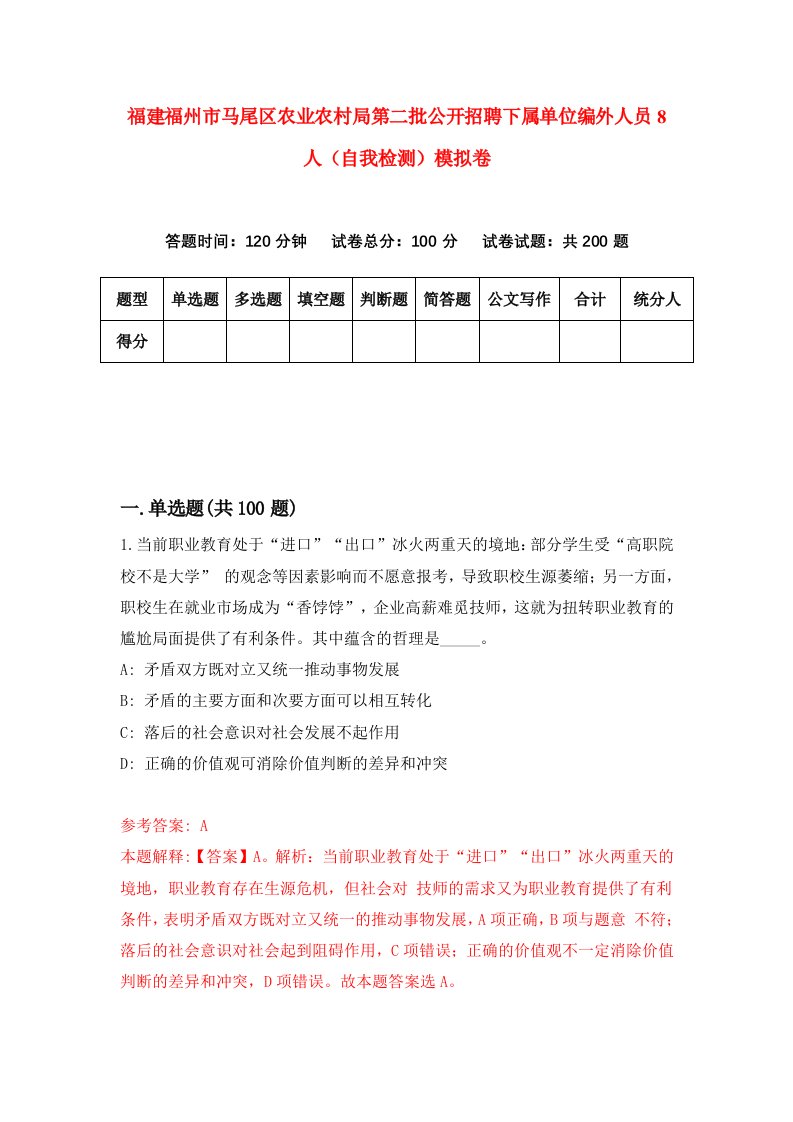 福建福州市马尾区农业农村局第二批公开招聘下属单位编外人员8人（自我检测）模拟卷

答题时间：120分钟　试卷总分：100分　试卷试题：共200题

| 题型 | 单选题 | 多选题 | 填空题 | 判断题 | 简答题 | 公文写作 | 合计 | 统分人 |
|---|---|---|---|---|---|---|---|---|
| 得分 | | | | | | | | |

一.单选题(共100题)

1.当前职业教育处于“进口”“出口”冰火两重天的境地：部分学生受“高职院校不是大学” 的观念等因素影响而不愿意报考，导致职校生源萎缩；另一方面，职校生在就业市场成为“香饽饽”，企业高薪难觅技师，这就为扭转职业教育的尴尬局面提供了有利条件。其中蕴含的哲理是_____。
A: 矛盾双方既对立又统一推动事物发展
B: 矛盾的主要方面和次要方面可以相互转化
C: 落后的社会意识对社会发展不起作用
D: 正确的价值观可消除价值判断的差异和冲突

参考答案: A
本题解释:【答案】A。解析：当前职业教育处于“进口”“出口”冰火两重天的境地，职业教育存在生源危机，但社会对 技师的需求又为职业教育提供了有利条件，表明矛盾双方既对立又统一的推动事物发展，A项正确，B项与题意 不符；落后的社会意识对社会起到阻碍作用，C项错误；正确的价值观不一定消除价值判断的差异和冲突，D项错误。故本题答案选A。